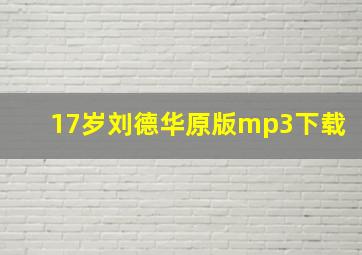 17岁刘德华原版mp3下载